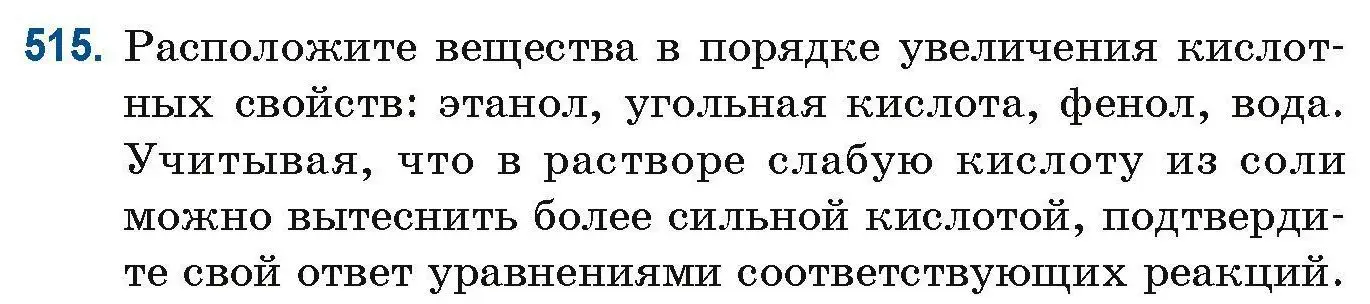 515. Расположите вещества в порядке увеличения кислотных свойств: этанол, угольная кислота, фенол, вода. Учитывая, что в растворе слабую кислоту из соли можно вытеснить более сильной кислотой, подтвердите свой ответ уравнениями соответствующих реакций.